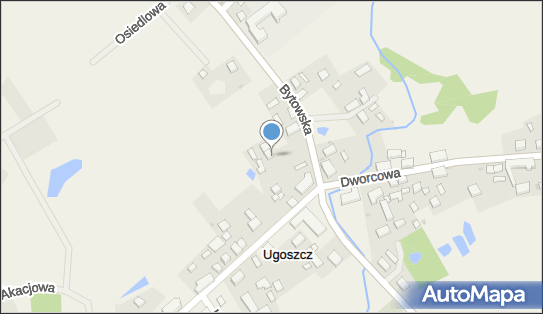 Osiedlowa
Bytowska
Dworcowa
Ugoszcz
Akacjowa
AutoMapa